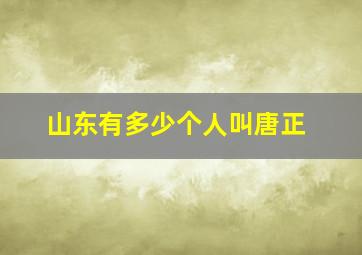 山东有多少个人叫唐正